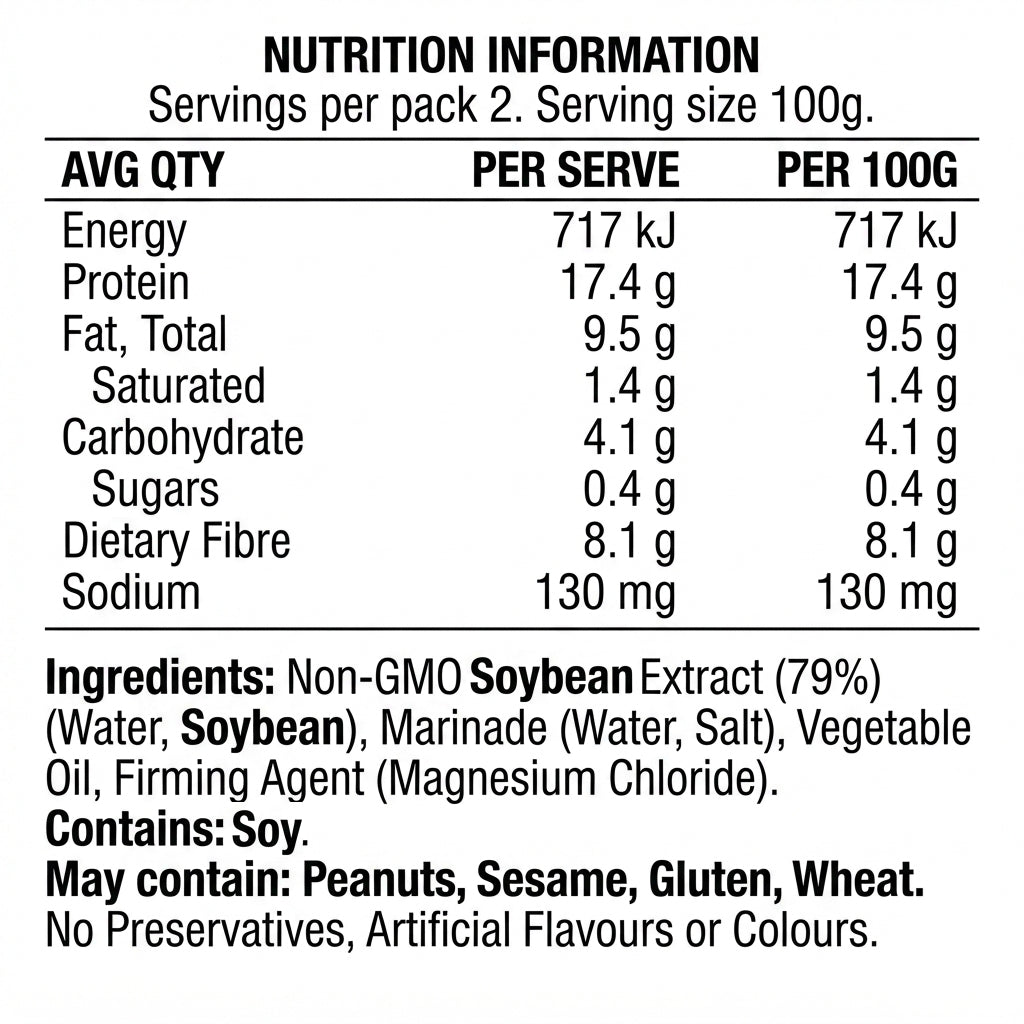 NUTRITION INFORMATION
Servings per pack 2. Serving size 100g.

| AVG QTY | PER SERVE | PER 100G |
|---|---|---|
| Energy | 717 kJ | 717 kJ |
| Protein | 17.4 g | 17.4 g |
| Fat, Total | 9.5 g | 9.5 g |
| Saturated | 1.4 g | 1.4 g |
| Carbohydrate | 4.1 g | 4.1 g |
| Sugars | 0.4 g | 0.4 g |
| Dietary Fibre | 8.1 g | 8.1 g |
| Sodium | 130 mg | 130 mg |

Ingredients: Non-GMO Soybean Extract (79%) (Water, Soybean), Marinade (Water, Salt), Vegetable Oil, Firming Agent (Magnesium Chloride).
Contains: Soy.
May contain: Peanuts, Sesame, Gluten, Wheat.
No Preservatives, Artificial Flavours or Colours.